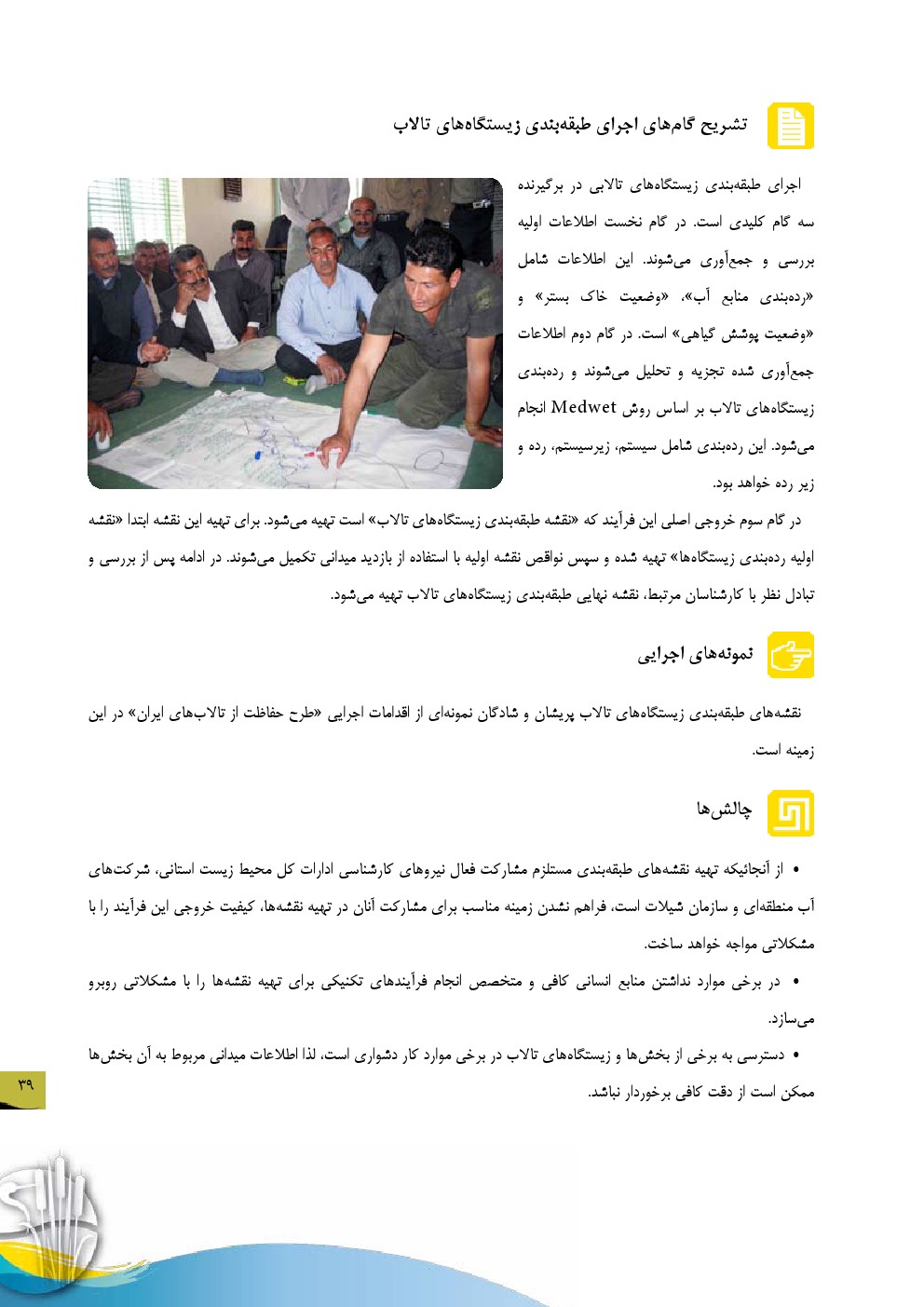 تشریح گام‌های اجرای طبقه‌بندی زیستگاه‌های تالاب

اجرای طبقه‌بندی زیستگاه‌های تالابی در برگیرنده سه گام کلیدی است. در گام نخست اطلاعات اولیه بررسی و جمع‌آوری می‌شوند. این اطلاعات شامل «رده‌بندی منابع آب»، «وضعیت خاک بستر» و «وضعیت پوشش گیاهی» است. در گام دوم اطلاعات جمع‌آوری شده تجزیه و تحلیل می‌شوند و رده‌بندی زیستگاه‌های تالاب بر اساس روش Medwet انجام می‌شود. این رده‌بندی شامل سیستم، زیرسیستم، رده و زیر رده خواهد بود.

در گام سوم خروجی اصلی این فرآیند که «نقشه طبقه‌بندی زیستگاه‌های تالاب» است تهیه می‌شود. برای تهیه این نقشه ابتدا «نقشه اولیه رده‌بندی زیستگاه‌ها» تهیه شده و سپس نواقص نقشه اولیه با استفاده از بازدید میدانی تکمیل می‌شوند. در ادامه پس از بررسی و تبادل نظر با کارشناسان مرتبط، نقشه نهایی طبقه‌بندی زیستگاه‌های تالاب تهیه می‌شود.

نمونه‌های اجرایی

نقشه‌های طبقه‌بندی زیستگاه‌های تالاب پریشان و شادگان نمونه‌ای از اقدامات اجرایی «طرح حفاظت از تالاب‌های ایران» در این زمینه است.

چالش‌ها

• از آنجائیکه تهیه نقشه‌های طبقه‌بندی مستلزم مشارکت فعال نیروهای کارشناسی ادارات کل محیط زیست استانی، شرکت‌های آب منطقه‌ای و سازمان شیلات است، فراهم نشدن زمینه مناسب برای مشارکت آنان در تهیه نقشه‌ها، کیفیت خروجی این فرآیند را با مشکلاتی مواجه خواهد ساخت.

• در برخی موارد نداشتن منابع انسانی کافی و متخصص انجام فرآیندهای تکنیکی برای تهیه نقشه‌ها را با مشکلاتی روبرو می‌سازد.

• دسترسی به برخی از بخش‌ها و زیستگاه‌های تالاب در برخی موارد کار دشواری است، لذا اطلاعات میدانی مربوط به آن بخش‌ها ممکن است از دقت کافی برخوردار نباشد.

۳۹